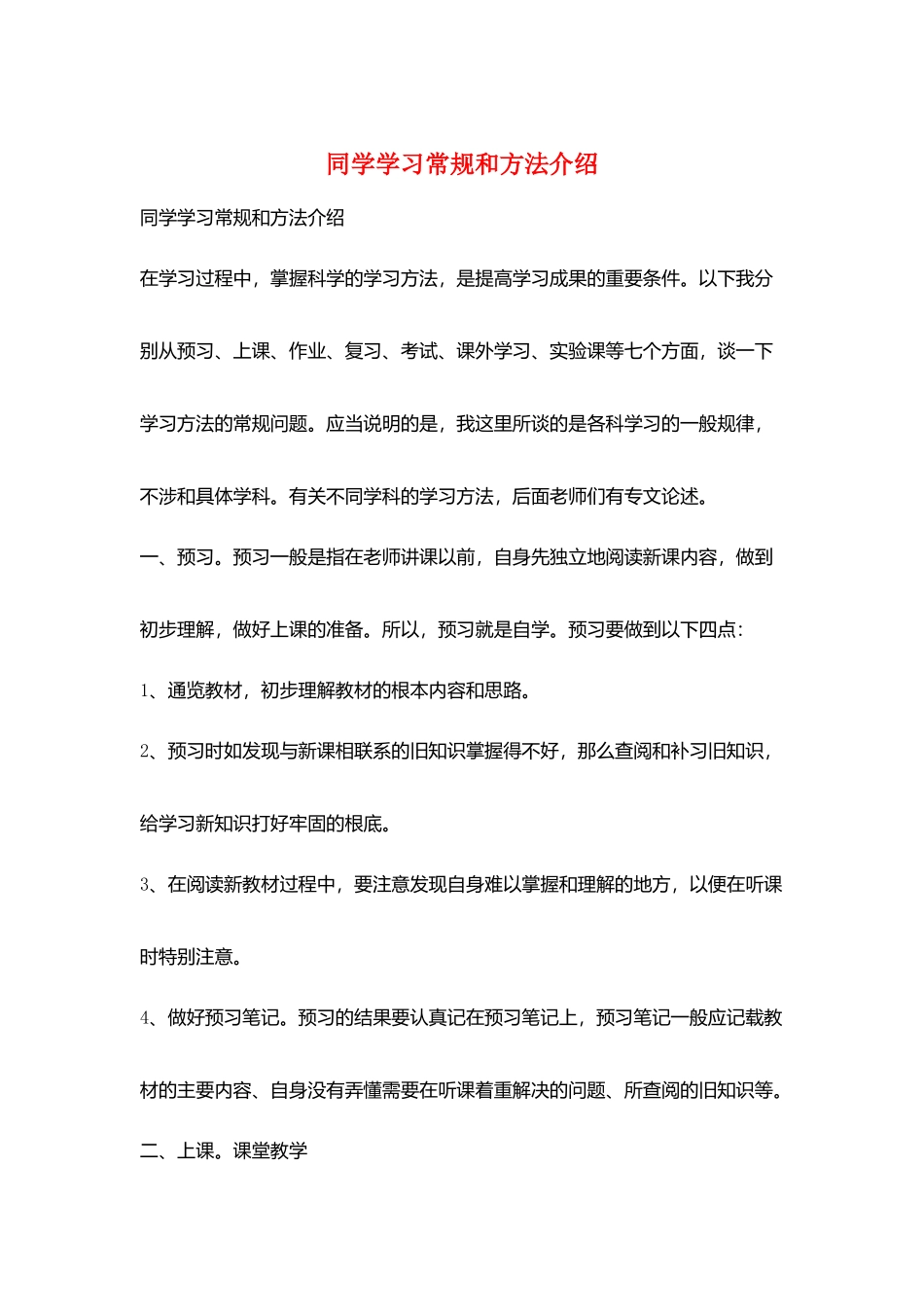 同学学习常规和方法介绍

同学学习常规和方法介绍

在学习过程中，掌握科学的学习方法，是提高学习成果的重要条件。以下我分别从预习、上课、作业、复习、考试、课外学习、实验课等七个方面，谈一下学习方法的常规问题。应当说明的是，我这里所谈的是各科学习的一般规律，不涉和具体学科。有关不同学科的学习方法，后面老师们有专文论述。

一、预习。预习一般是指在老师讲课以前，自身先独立地阅读新课内容，做到初步理解，做好上课的准备。所以，预习就是自学。预习要做到以下四点：

1、通览教材，初步理解教材的根本内容和思路。

2、预习时如发现与新课相联系的旧知识掌握得不好，那么查阅和补习旧知识，给学习新知识打好牢固的根底。

3、在阅读新教材过程中，要注意发现自身难以掌握和理解的地方，以便在听课时特别注意。

4、做好预习笔记。预习的结果要认真记在预习笔记上，预习笔记一般应记载教材的主要内容、自身没有弄懂需要在听课着重解决的问题、所查阅的旧知识等。

二、上课。课堂教学